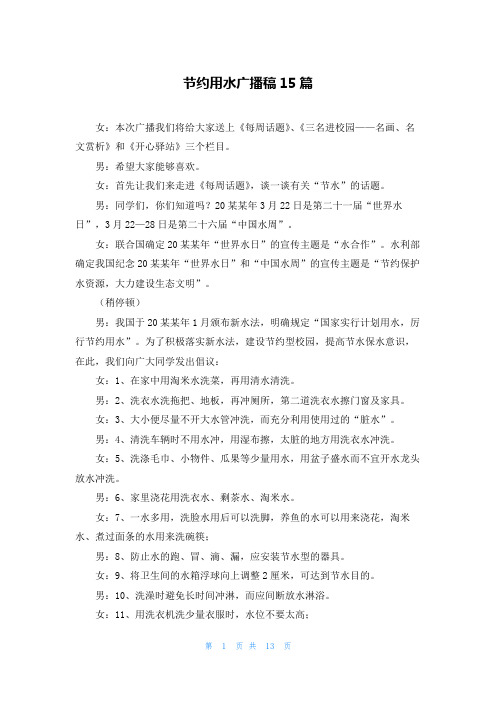 节约用水广播稿 15 篇

女：本次广播我们将给大家送上《每周话题》、《三名进校园——名画、名文赏析》和《开心驿站》三个栏目。

男：希望大家能够喜欢。

女：首先让我们来走进《每周话题》，谈一谈有关“节水”的话题。

男：同学们，你们知道吗？20 某某年 3 月 22 日是第二十一届“世界水日”，3 月 22—28 日是第二十六届“中国水周”。

女：联合国确定 20 某某年“世界水日”的宣传主题是“水合作”。水利部确定我国纪念 20 某某年“世界水日”和“中国水周”的宣传主题是“节约保护水资源，大力建设生态文明”。

（稍停顿）

男：我国于 20 某某年 1 月颁布新水法，明确规定“国家实行计划用水，厉行节约用水”。为了积极落实新水法，建设节约型校园，提高节水保水意识，在此，我们向广大同学发出倡议：

女：1、在家中用淘米水洗菜，再用清水清洗。

男：2、洗衣水洗拖把、地板，再冲厕所，第二道洗衣水擦门窗及家具。

女：3、大小便尽量不开大水管冲洗，而充分利用使用过的“脏水”。

男：4、清洗车辆时不用水冲，用湿布擦，太脏的地方用洗衣水冲洗。

女：5、洗涤毛巾、小物件、瓜果等少量用水，用盆子盛水而不宜开水龙头放水冲洗。

男：6、家里浇花用洗衣水、剩茶水、淘米水。

女：7、一水多用，洗脸水用后可以洗脚，养鱼的水可以用来浇花，淘米水、煮过面条的水用来洗碗筷；

男：8、防止水的跑、冒、滴、漏，应安装节水型的器具。

女：9、将卫生间的水箱浮球向上调整 2 厘米，可达到节水目的。

男：10、洗澡时避免长时间冲淋，而应间断放水淋浴。

女：11、用洗衣机洗少量衣服时，水位不要太高；

第 1 页 共 13 页